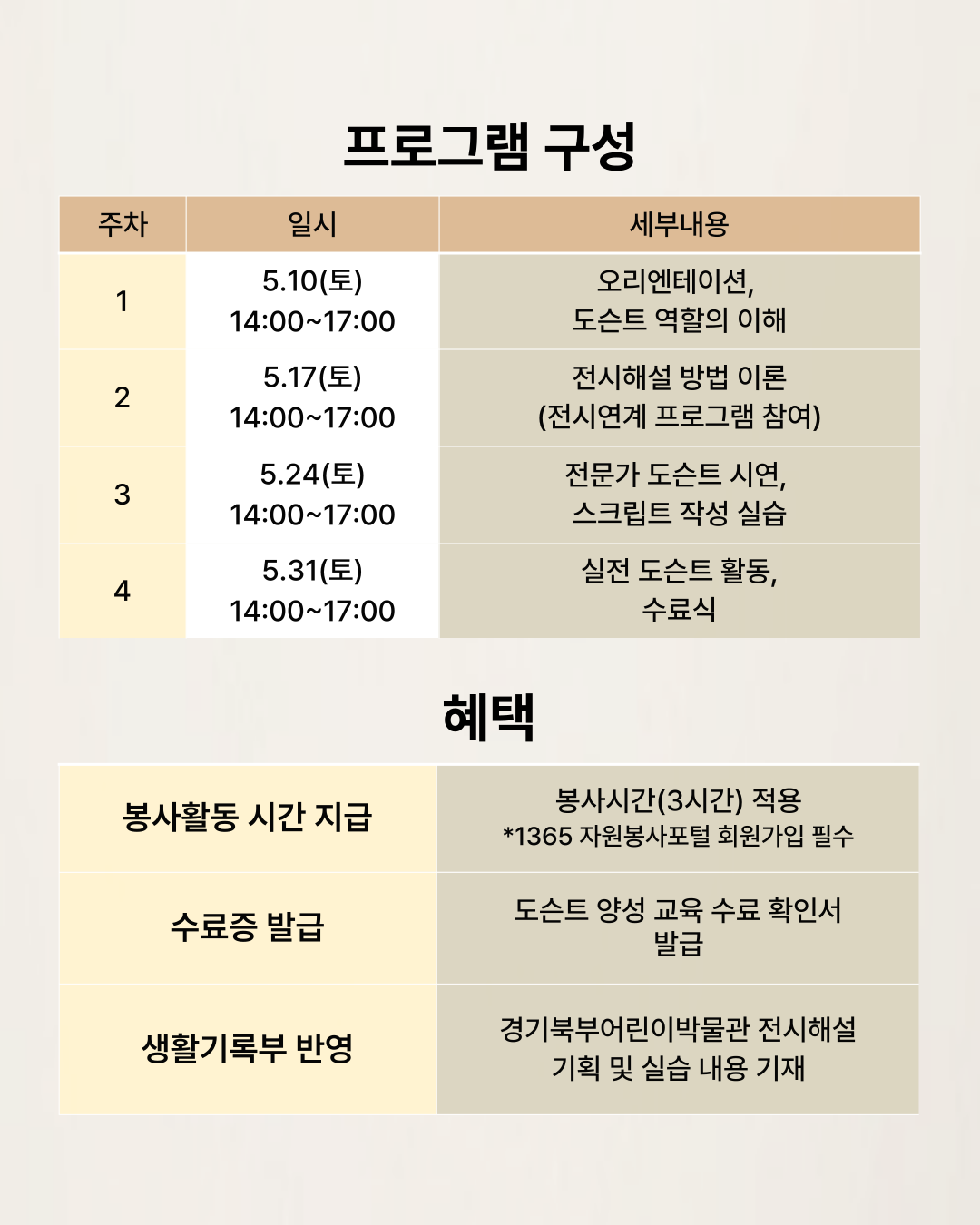 프로그램 구성

| 주차 | 일시 | 세부내용 |
|---|---|---|
| 1 | 5.10(토) 14:00~17:00 | 오리엔테이션, 도슨트 역할의 이해 |
| 2 | 5.17(토) 14:00~17:00 | 전시해설 방법 이론 (전시연계 프로그램 참여) |
| 3 | 5.24(토) 14:00~17:00 | 전문가 도슨트 시연, 스크립트 작성 실습 |
| 4 | 5.31(토) 14:00~17:00 | 실전 도슨트 활동, 수료식 |

혜택

| 봉사활동 시간 지급 | 봉사시간(3시간) 적용 *1365 자원봉사포털 회원가입 필수 |
|---|---|
| 수료증 발급 | 도슨트 양성 교육 수료 확인서 발급 |
| 생활기록부 반영 | 경기북부어린이박물관 전시해설 기획 및 실습 내용 기재 |